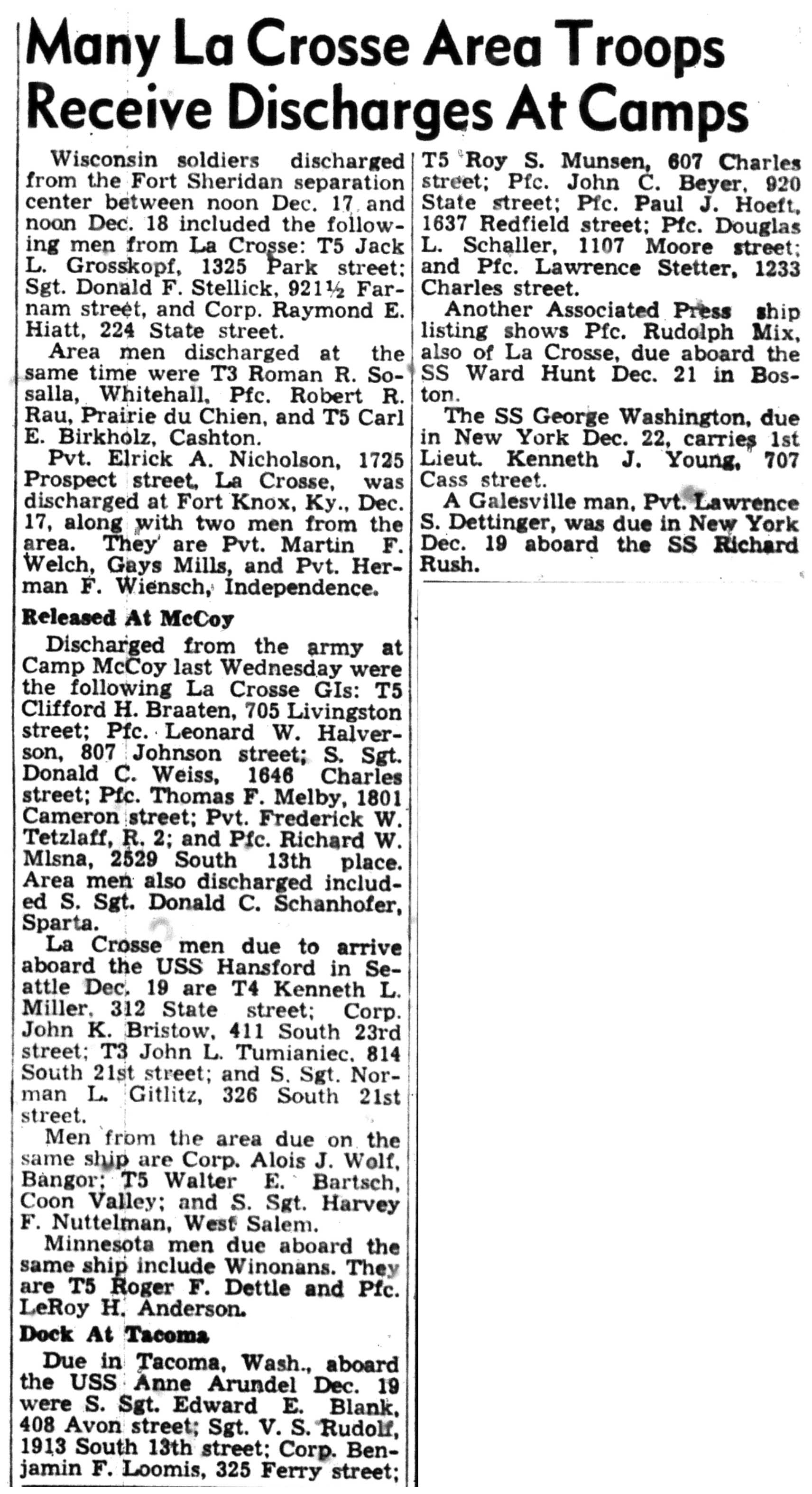 Many La Crosse Area Troops Receive Discharges At Camps

Wisconsin soldiers discharged from the Fort Sheridan separation center between noon Dec. 17 and noon Dec. 18 included the following men from La Crosse: T5 Jack L. Grosskopf, 1325 Park street; Sgt. Donald F. Stellick, 921½ Farnam street, and Corp. Raymond E. Hiatt, 224 State street.

Area men discharged at the same time were T3 Roman R. Sosalla, Whitehall, Pfc. Robert R. Rau, Prairie du Chien, and T5 Carl E. Birkholz, Cashton.

Pvt. Elrick A. Nicholson, 1725 Prospect street, La Crosse, was discharged at Fort Knox, Ky., Dec. 17, along with two men from the area. They are Pvt. Martin F. Welch, Gays Mills, and Pvt. Herman F. Wiensch, Independence.

Released At McCoy

Discharged from the army at Camp McCoy last Wednesday were the following La Crosse GIs: T5 Clifford H. Braaten, 705 Livingston street; Pfc. Leonard W. Halverson, 807 Johnson street; S. Sgt. Donald C. Weiss, 1646 Charles street; Pfc. Thomas F. Melby, 1801 Cameron street; Pvt. Frederick W. Tetzlaff, R. 2; and Pfc. Richard W. Mlsna, 2529 South 13th place. Area men also discharged included S. Sgt. Donald C. Schanhofer, Sparta.

La Crosse men due to arrive aboard the USS Hansford in Seattle Dec. 19 are T4 Kenneth L. Miller, 312 State street; Corp. John K. Bristow, 411 South 23rd street; T3 John L. Tumianiec, 814 South 21st street; and S. Sgt. Norman L. Gitlitz, 326 South 21st street.

Men from the area due on the same ship are Corp. Alois J. Wolf, Bangor; T5 Walter E. Bartsch, Coon Valley; and S. Sgt. Harvey F. Nuttelman, West Salem.

Minnesota men due aboard the same ship include Winonans. They are T5 Roger F. Dettle and Pfc. LeRoy H. Anderson.

Dock At Tacoma

Due in Tacoma, Wash., aboard the USS Anne Arundel Dec. 19 were S. Sgt. Edward E. Blank, 408 Avon street; Sgt. V. S. Rudolf, 1913 South 13th street; Corp. Benjamin F. Loomis, 325 Ferry street; T5 Roy S. Munsen, 607 Charles street; Pfc. John C. Beyer, 920 State street; Pfc. Paul J. Hoeft, 1637 Redfield street; Pfc. Douglas L. Schaller, 1107 Moore street; and Pfc. Lawrence Stetter, 1233 Charles street.

Another Associated Press ship listing shows Pfc. Rudolph Mix, also of La Crosse, due aboard the SS Ward Hunt Dec. 21 in Boston.

The SS George Washington, due in New York Dec. 22, carries 1st Lieut. Kenneth J. Young, 707 Cass street.

A Galesville man, Pvt. Lawrence S. Dettinger, was due in New York Dec. 19 aboard the SS Richard Rush.